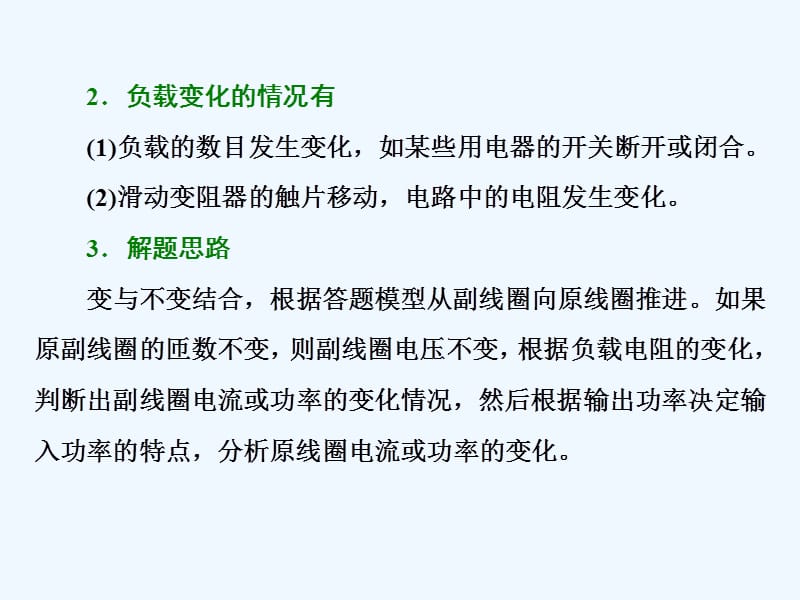 2．负载变化的情况有

(1)负载的数目发生变化，如某些用电器的开关断开或闭合。

(2)滑动变阻器的触片移动，电路中的电阻发生变化。

3．解题思路

变与不变结合，根据答题模型从副线圈向原线圈推进。如果原副线圈的匝数不变，则副线圈电压不变，根据负载电阻的变化，判断出副线圈电流或功率的变化情况，然后根据输出功率决定输入功率的特点，分析原线圈电流或功率的变化。